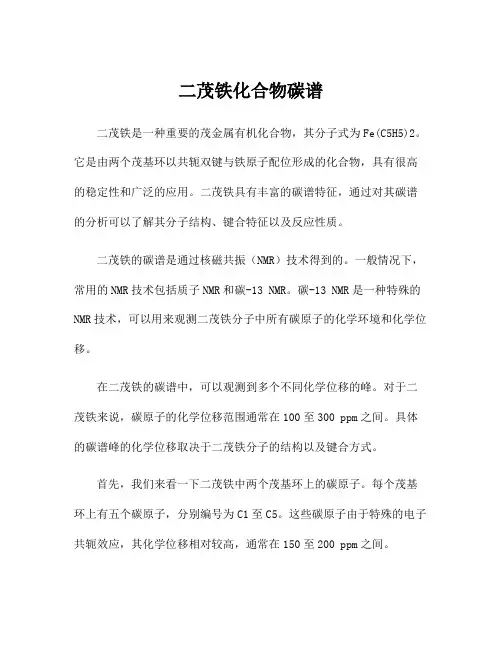 二茂铁化合物碳谱

二茂铁是一种重要的茂金属有机化合物，其分子式为Fe(C5H5)2。它是由两个茂基环以共轭双键与铁原子配位形成的化合物，具有很高的稳定性和广泛的应用。二茂铁具有丰富的碳谱特征，通过对其碳谱的分析可以了解其分子结构、键合特征以及反应性质。

二茂铁的碳谱是通过核磁共振（NMR）技术得到的。一般情况下，常用的NMR技术包括质子NMR和碳-13 NMR。碳-13 NMR是一种特殊的NMR技术，可以用来观测二茂铁分子中所有碳原子的化学环境和化学位移。

在二茂铁的碳谱中，可以观测到多个不同化学位移的峰。对于二茂铁来说，碳原子的化学位移范围通常在100至300 ppm之间。具体的碳谱峰的化学位移取决于二茂铁分子的结构以及键合方式。

首先，我们来看一下二茂铁中两个茂基环上的碳原子。每个茂基环上有五个碳原子，分别编号为C1至C5。这些碳原子由于特殊的电子共轭效应，其化学位移相对较高，通常在150至200 ppm之间。